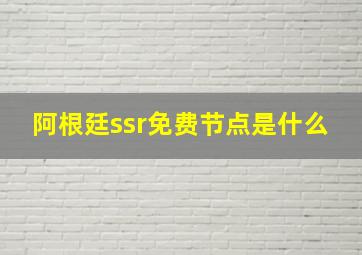 阿根廷ssr免费节点是什么